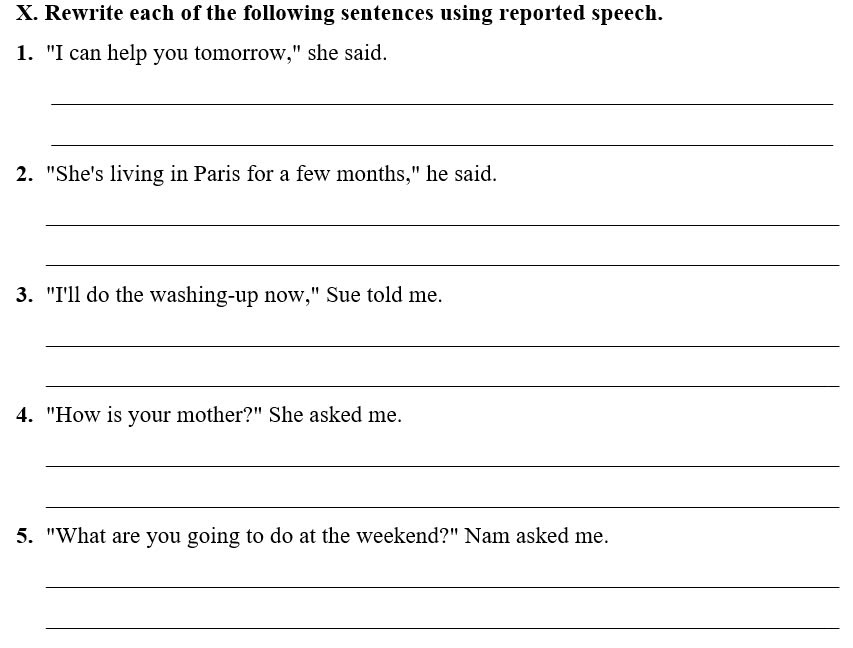 X. Rewrite each of the following sentences using reported speech.

1. "I can help you tomorrow," she said.

2. "She's living in Paris for a few months," he said.

3. "I'll do the washing-up now," Sue told me.

4. "How is your mother?" She asked me.

5. "What are you going to do at the weekend?" Nam asked me.